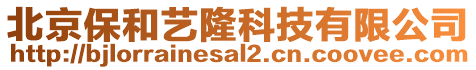 北京保和艺隆科技有限公司
http://bjlorrainesal2.cn.coovee.com